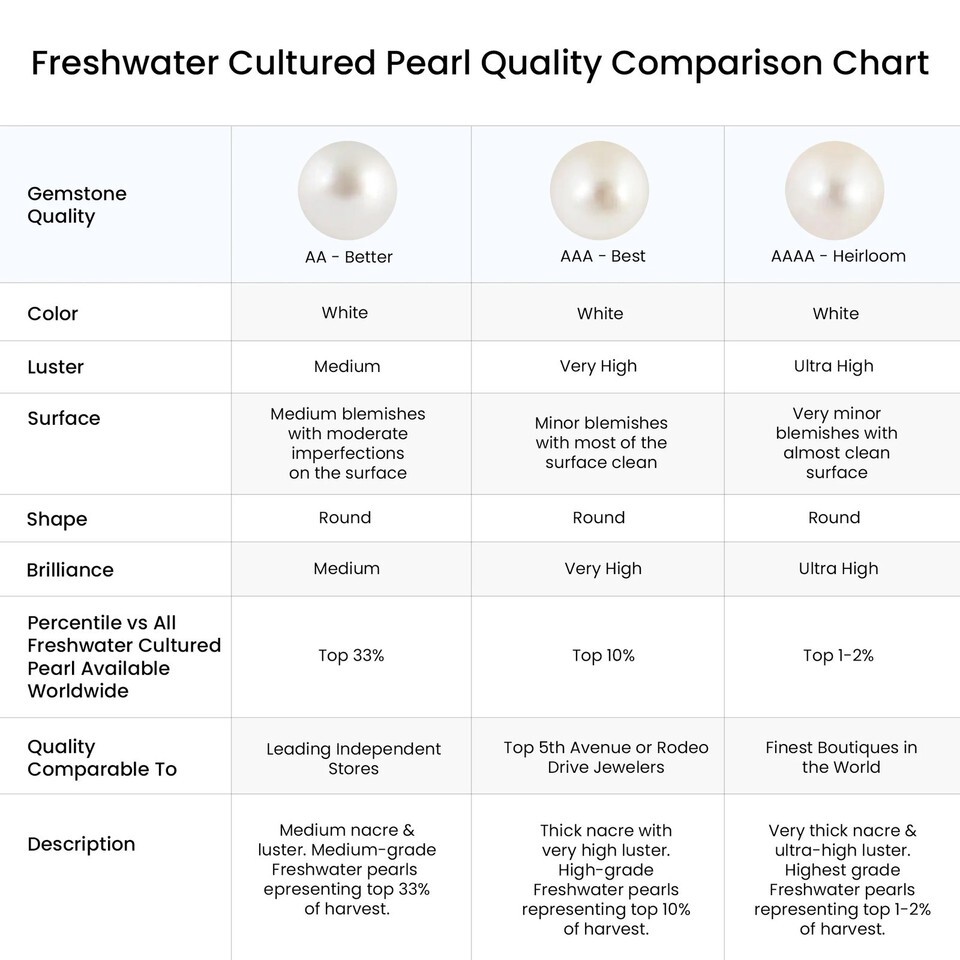 Freshwater Cultured Pearl Quality Comparison Chart

| Gemstone Quality | AA - Better | AAA - Best | AAAA - Heirloom |
|---|---|---|---|
| Color | White | White | White |
| Luster | Medium | Very High | Ultra High |
| Surface | Medium blemishes with moderate imperfections on the surface | Minor blemishes with most of the surface clean | Very minor blemishes with almost clean surface |
| Shape | Round | Round | Round |
| Brilliance | Medium | Very High | Ultra High |
| Percentile vs All Freshwater Cultured Pearl Available Worldwide | Top 33% | Top 10% | Top 1-2% |
| Quality Comparable To | Leading Independent Stores | Top 5th Avenue or Rodeo Drive Jewelers | Finest Boutiques in the World |
| Description | Medium nacre & luster. Medium-grade Freshwater pearls epresenting top 33% of harvest. | Thick nacre with very high luster. High-grade Freshwater pearls representing top 10% of harvest. | Very thick nacre & ultra-high luster. Highest grade Freshwater pearls representing top 1-2% of harvest. |